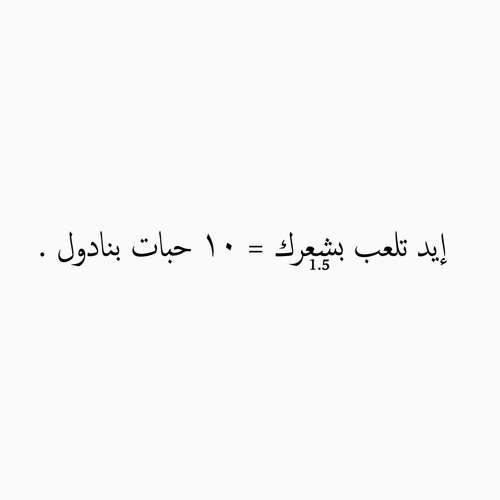 إيد تلعب بشعرك = ١٠ حبات بنادول .

1.5